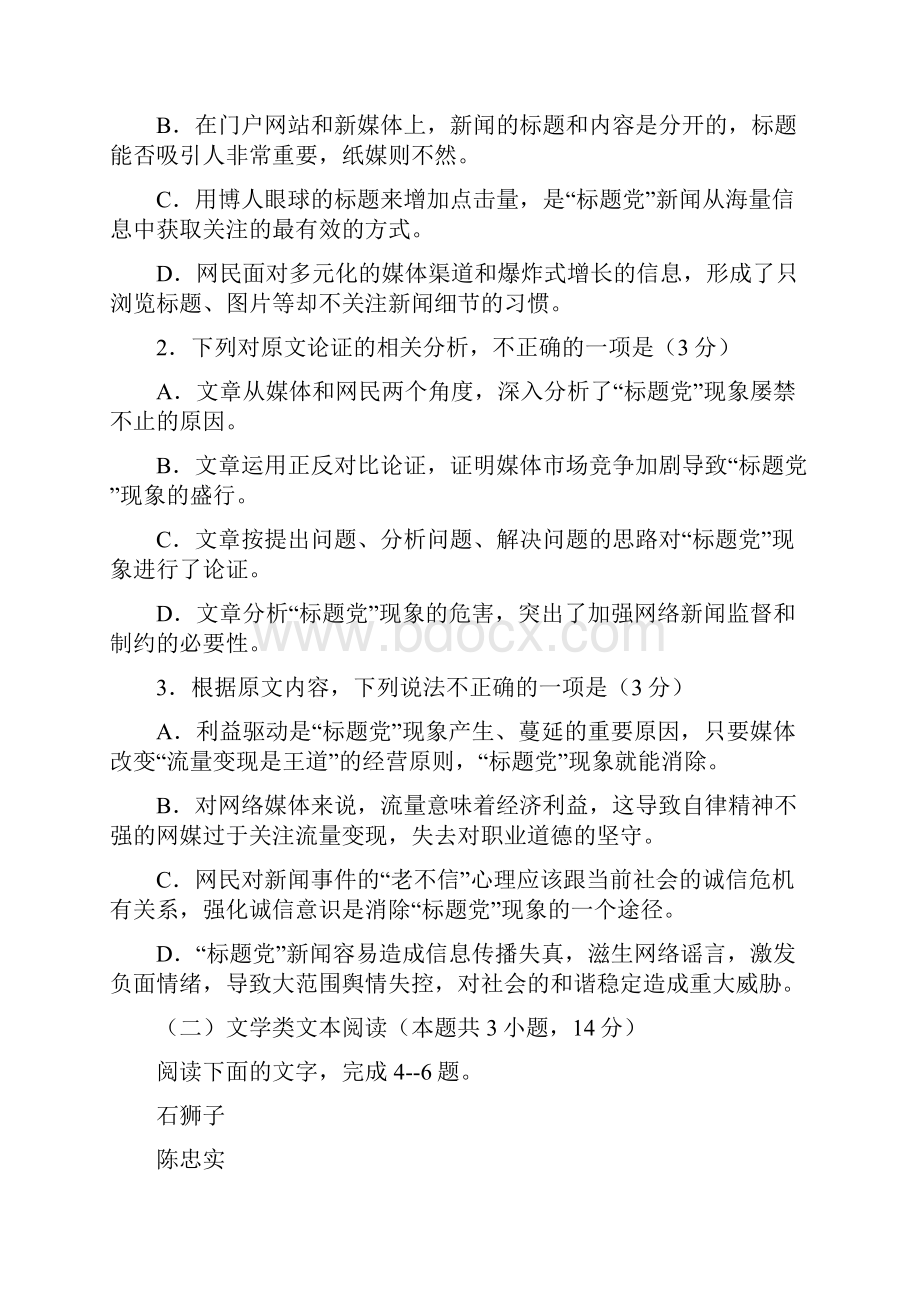 B．在门户网站和新媒体上，新闻的标题和内容是分开的，标题能否吸引人非常重要，纸媒则不然。

C．用博人眼球的标题来增加点击量，是“标题党”新闻从海量信息中获取关注的最有效的方式。

D．网民面对多元化的媒体渠道和爆炸式增长的信息，形成了只浏览标题、图片等却不关注新闻细节的习惯。

2．下列对原文论证的相关分析，不正确的一项是（3 分）

A．文章从媒体和网民两个角度，深入分析了“标题党”现象屡禁不止的原因。

B．文章运用正反对比论证，证明媒体市场竞争加剧导致“标题党”现象的盛行。

C．文章按提出问题、分析问题、解决问题的思路对“标题党”现象进行了论证。

D．文章分析“标题党”现象的危害，突出了加强网络新闻监督和制约的必要性。

www.bdocx.com

3．根据原文内容，下列说法不正确的一项是（3 分）

A．利益驱动是“标题党”现象产生、蔓延的重要原因，只要媒体改变“流量变现是王道”的经营原则，“标题党”现象就能消除。

B．对网络媒体来说，流量意味着经济利益，这导致自律精神不强的网媒过于关注流量变现，失去对职业道德的坚守。

C．网民对新闻事件的“老不信”心理应该跟当前社会的诚信危机有关系，强化诚信意识是消除“标题党”现象的一个途径。

D．“标题党”新闻容易造成信息传播失真，滋生网络谣言，激发负面情绪，导致大范围舆情失控，对社会的和谐稳定造成重大威胁。

（二）文学类文本阅读（本题共 3 小题，14 分）

阅读下面的文字，完成 4--6 题。

石狮子

陈忠实